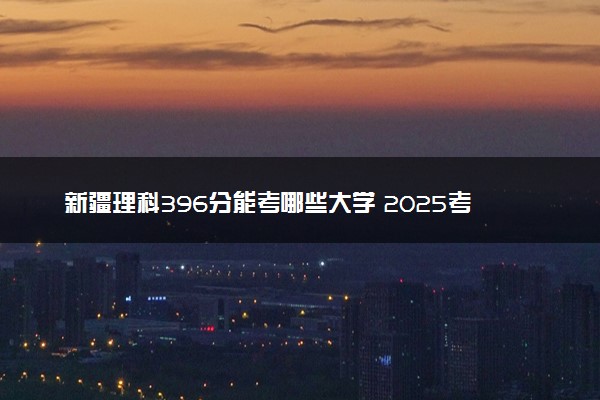 新疆理科396分能考哪些大学 2025考